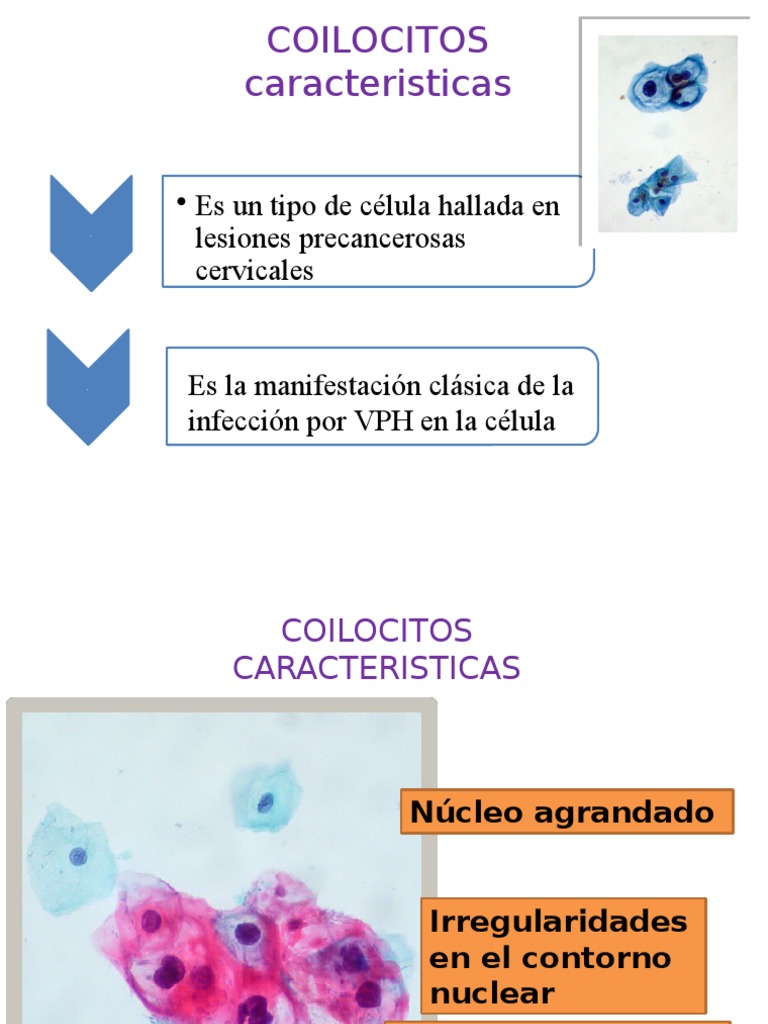 COILOCITOS
caracteristicas

• Es un tipo de célula hallada en lesiones precancerosas cervicales

Es la manifestación clásica de la infección por VPH en la célula

COILOCITOS
CARACTERISTICAS

Núcleo agrandado

Irregularidades en el contorno nuclear